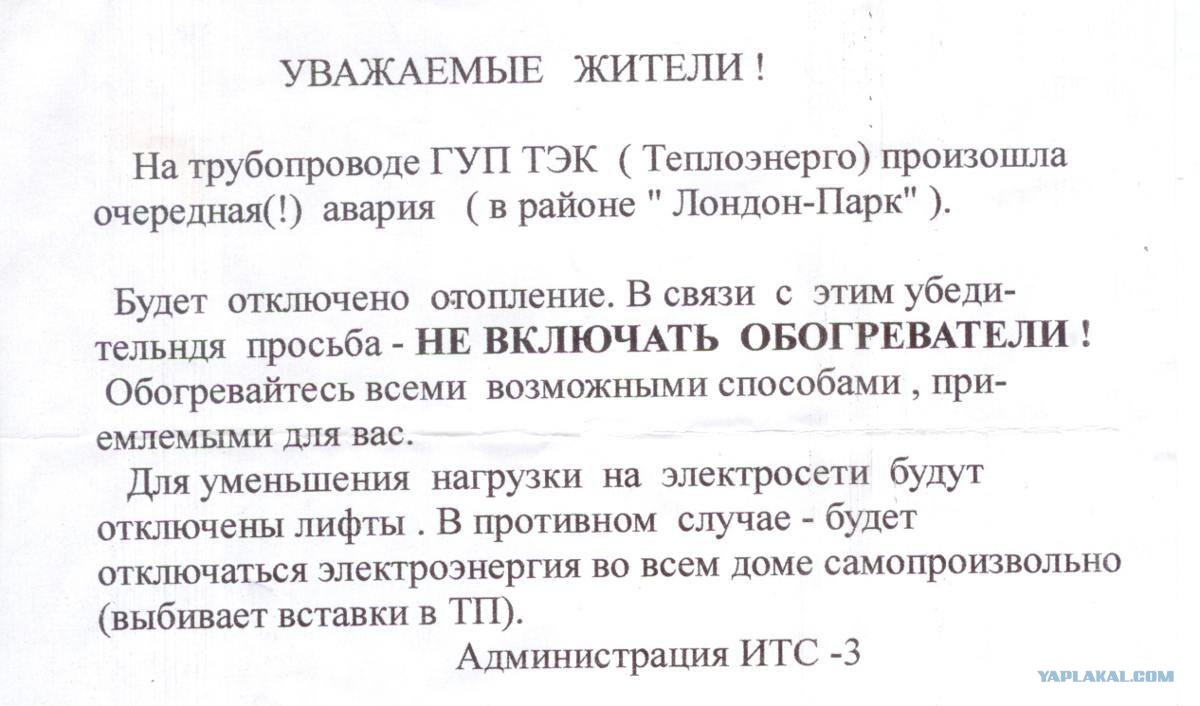 УВАЖАЕМЫЕ ЖИТЕЛИ !

На трубопроводе ГУП ТЭК ( Теплоэнерго) произошла очередная(!) авария ( в районе " Лондон-Парк" ).

Будет отключено отопление. В связи с этим убедительндя просьба - НЕ ВКЛЮЧАТЬ ОБОГРЕВАТЕЛИ ! Обогревайтесь всеми возможными способами , приемлемыми для вас.

Для уменьшения нагрузки на электросети будут отключены лифты . В противном случае - будет отключаться электроэнергия во всем доме самопроизвольно (выбивает вставки в ТП).

Администрация ИТС -3

YAPLAKAL.COM